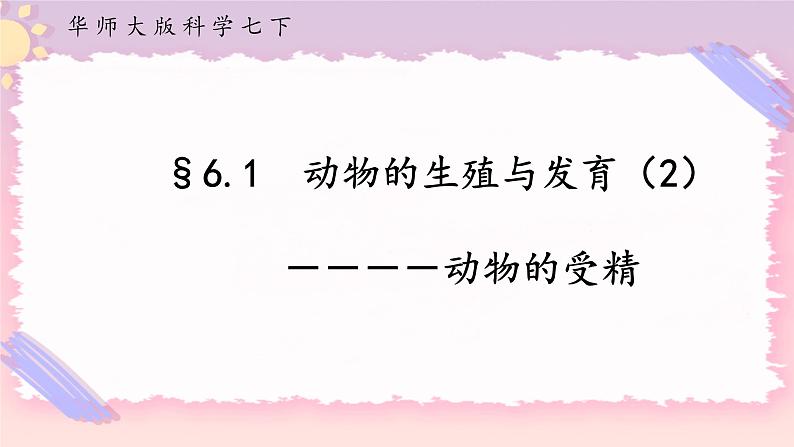 华师大版科学七下

§6.1　动物的生殖与发育（2）

————动物的受精